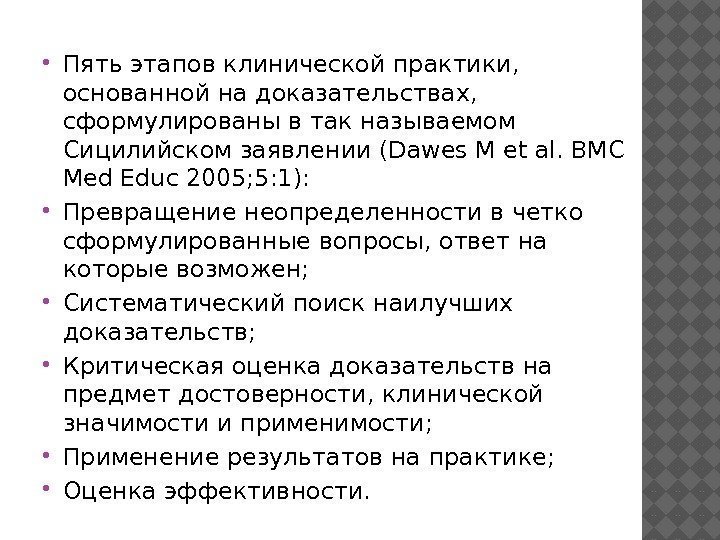 • Пять этапов клинической практики, основанной на доказательствах, сформулированы в так называемом Сицилийском заявлении (Dawes M et al. BMC Med Educ 2005;5:1):
• Превращение неопределенности в четко сформулированные вопросы, ответ на которые возможен;
• Систематический поиск наилучших доказательств;
• Критическая оценка доказательств на предмет достоверности, клинической значимости и применимости;
• Применение результатов на практике;
• Оценка эффективности.